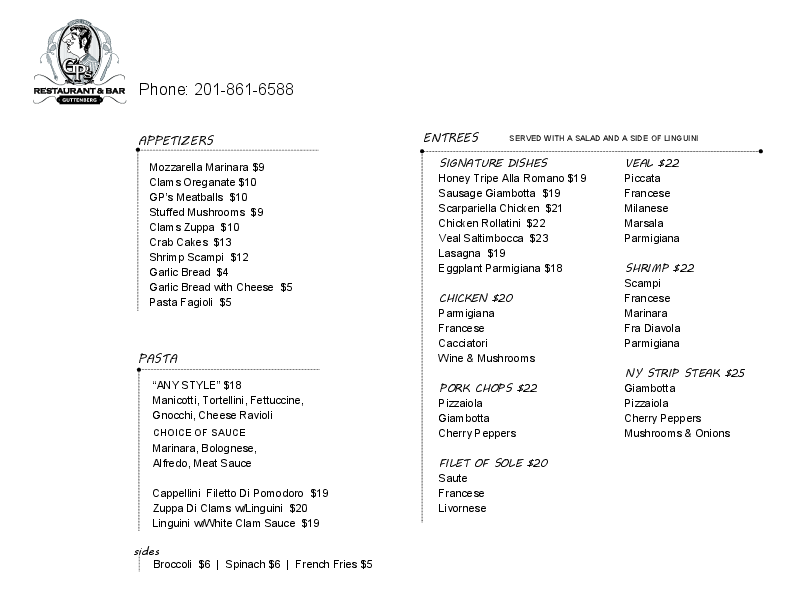 GP's
RESTAURANT & BAR
GUTTENBERG

Phone: 201-861-6588

APPETIZERS

Mozzarella Marinara $9
Clams Oreganate $10
GP's Meatballs $10
Stuffed Mushrooms $9
Clams Zuppa $10
Crab Cakes $13
Shrimp Scampi $12
Garlic Bread $4
Garlic Bread with Cheese $5
Pasta Fagioli $5

PASTA

"ANY STYLE" $18
Manicotti, Tortellini, Fettuccine, Gnocchi, Cheese Ravioli
CHOICE OF SAUCE
Marinara, Bolognese, Alfredo, Meat Sauce

Cappellini Filetto Di Pomodoro $19
Zuppa Di Clams w/Linguini $20
Linguini w/White Clam Sauce $19

sides
Broccoli $6 | Spinach $6 | French Fries $5

ENTREES SERVED WITH A SALAD AND A SIDE OF LINGUINI

SIGNATURE DISHES
Honey Tripe Alla Romano $19
Sausage Giambotta $19
Scarpariella Chicken $21
Chicken Rollatini $22
Veal Saltimbocca $23
Lasagna $19
Eggplant Parmigiana $18

CHICKEN $20
Parmigiana
Francese
Cacciatori
Wine & Mushrooms

PORK CHOPS $22
Pizzaiola
Giambotta
Cherry Peppers

FILET OF SOLE $20
Saute
Francese
Livornese

VEAL $22
Piccata
Francese
Milanese
Marsala
Parmigiana

SHRIMP $22
Scampi
Francese
Marinara
Fra Diavola
Parmigiana

NY STRIP STEAK $25
Giambotta
Pizzaiola
Cherry Peppers
Mushrooms & Onions